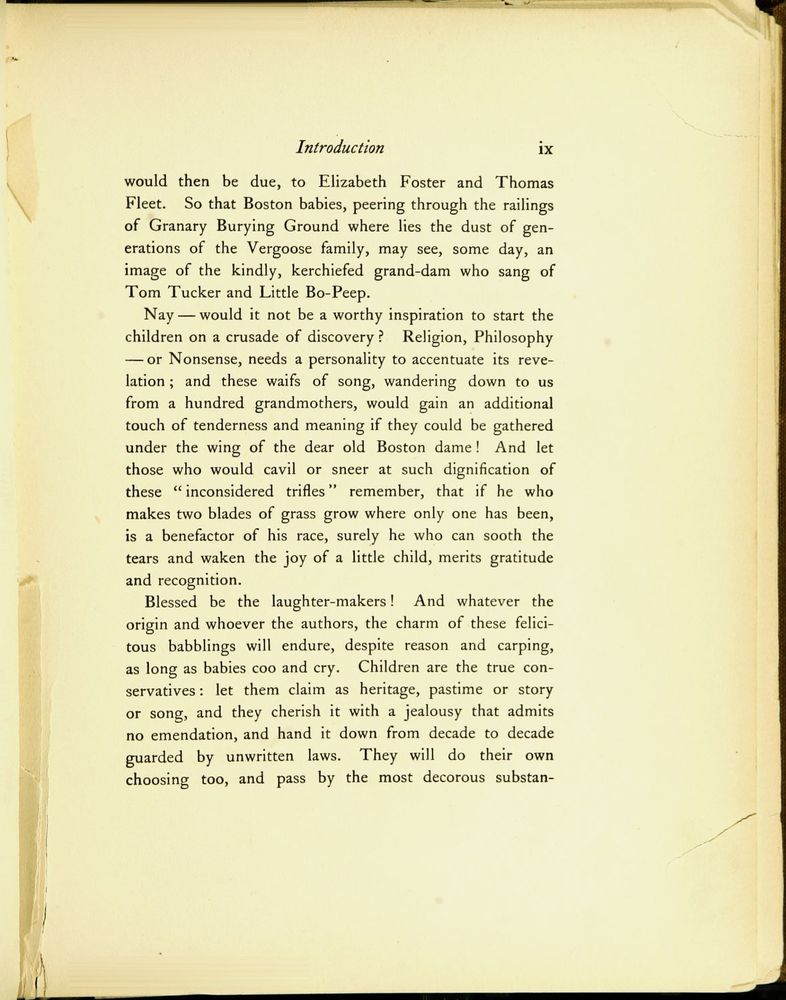 Introduction ix

would then be due, to Elizabeth Foster and Thomas Fleet. So that Boston babies, peering through the railings of Granary Burying Ground where lies the dust of generations of the Vergoose family, may see, some day, an image of the kindly, kerchiefed grand-dam who sang of Tom Tucker and Little Bo-Peep.

Nay — would it not be a worthy inspiration to start the children on a crusade of discovery? Religion, Philosophy — or Nonsense, needs a personality to accentuate its revelation; and these waifs of song, wandering down to us from a hundred grandmothers, would gain an additional touch of tenderness and meaning if they could be gathered under the wing of the dear old Boston dame! And let those who would cavil or sneer at such dignification of these "inconsidered trifles" remember, that if he who makes two blades of grass grow where only one has been, is a benefactor of his race, surely he who can sooth the tears and waken the joy of a little child, merits gratitude and recognition.

Blessed be the laughter-makers! And whatever the origin and whoever the authors, the charm of these felicitous babblings will endure, despite reason and carping, as long as babies coo and cry. Children are the true conservatives: let them claim as heritage, pastime or story or song, and they cherish it with a jealousy that admits no emendation, and hand it down from decade to decade guarded by unwritten laws. They will do their own choosing too, and pass by the most decorous substan-